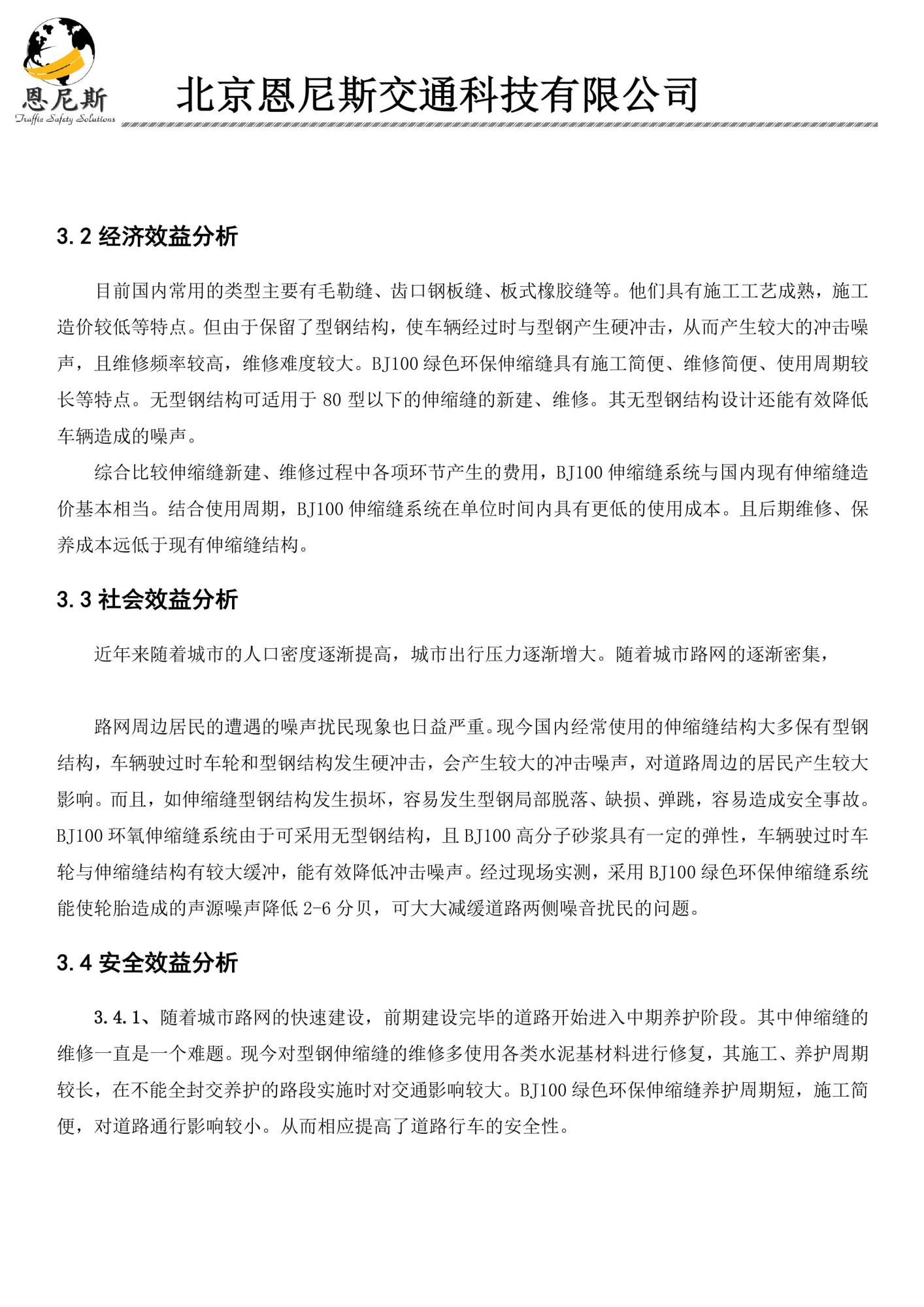 恩尼斯
Traffic Safety Solutions

北京恩尼斯交通科技有限公司

3.2 经济效益分析

目前国内常用的类型主要有毛勒缝、齿口钢板缝、板式橡胶缝等。他们具有施工工艺成熟，施工造价较低等特点。但由于保留了型钢结构，使车辆经过时与型钢产生硬冲击，从而产生较大的冲击噪声，且维修频率较高，维修难度较大。BJ100 绿色环保伸缩缝具有施工简便、维修简便、使用周期较长等特点。无型钢结构可适用于 80 型以下的伸缩缝的新建、维修。其无型钢结构设计还能有效降低车辆造成的噪声。

综合比较伸缩缝新建、维修过程中各项环节产生的费用，BJ100 伸缩缝系统与国内现有伸缩缝造价基本相当。结合使用周期，BJ100 伸缩缝系统在单位时间内具有更低的使用成本。且后期维修、保养成本远低于现有伸缩缝结构。

3.3 社会效益分析

近年来随着城市的人口密度逐渐提高，城市出行压力逐渐增大。随着城市路网的逐渐密集，

路网周边居民的遭遇的噪声扰民现象也日益严重。现今国内经常使用的伸缩缝结构大多保有型钢结构，车辆驶过时车轮和型钢结构发生硬冲击，会产生较大的冲击噪声，对道路周边的居民产生较大影响。而且，如伸缩缝型钢结构发生损坏，容易发生型钢局部脱落、缺损、弹跳，容易造成安全事故。BJ100 环氧伸缩缝系统由于可采用无型钢结构，且 BJ100 高分子砂浆具有一定的弹性，车辆驶过时车轮与伸缩缝结构有较大缓冲，能有效降低冲击噪声。经过现场实测，采用 BJ100 绿色环保伸缩缝系统能使轮胎造成的声源噪声降低 2-6 分贝，可大大减缓道路两侧噪音扰民的问题。

3.4 安全效益分析

3.4.1、随着城市路网的快速建设，前期建设完毕的道路开始进入中期养护阶段。其中伸缩缝的维修一直是一个难题。现今对型钢伸缩缝的维修多使用各类水泥基材料进行修复，其施工、养护周期较长，在不能全封交养护的路段实施时对交通影响较大。BJ100 绿色环保伸缩缝养护周期短，施工简便，对道路通行影响较小。从而相应提高了道路行车的安全性。